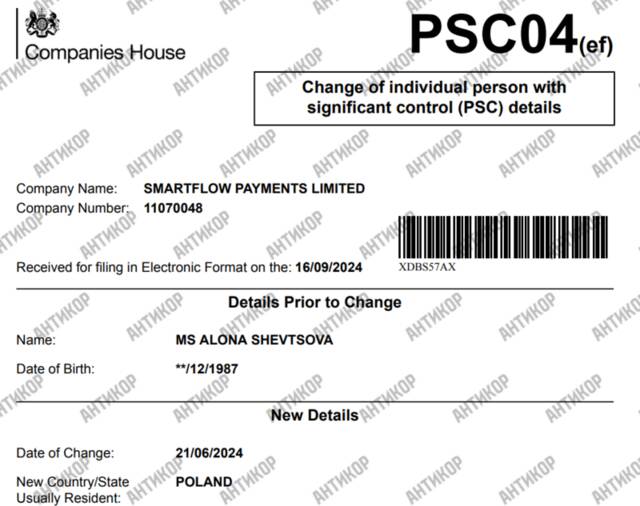 Companies House

PSC04(ef)

Change of individual person with significant control (PSC) details

Company Name: SMARTFLOW PAYMENTS LIMITED
Company Number: 11070048

Received for filing in Electronic Format on the: 16/09/2024

XDBS57AX

Details Prior to Change

Name: MS ALONA SHEVTSOVA

Date of Birth: **/12/1987

New Details

Date of Change: 21/06/2024

New Country/State Usually Resident: POLAND

АНТИКОР